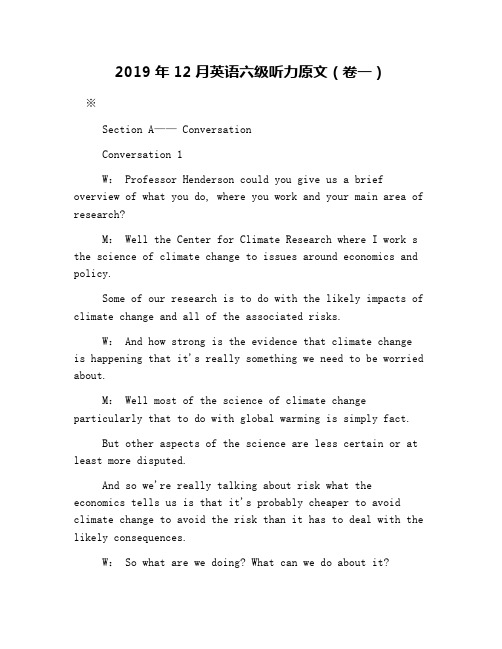 2019 年 12 月英语六级听力原文（卷一）

※

Section A—— Conversation

Conversation 1

W： Professor Henderson could you give us a brief overview of what you do, where you work and your main area of research?

M： Well the Center for Climate Research where I work s the science of climate change to issues around economics and policy.

Some of our research is to do with the likely impacts of climate change and all of the associated risks.

W： And how strong is the evidence that climate change is happening that it's really something we need to be worried about.

M： Well most of the science of climate change particularly that to do with global warming is simply fact.

But other aspects of the science are less certain or at least more disputed.

And so we're really talking about risk what the economics tells us is that it's probably cheaper to avoid climate change to avoid the risk than it has to deal with the likely consequences.

W： So what are we doing? What can we do about it?